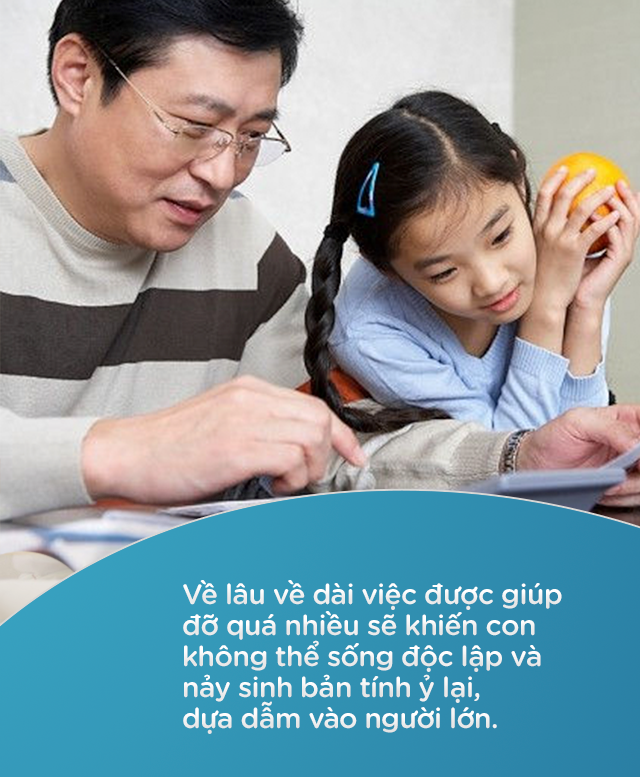 Về lâu về dài việc được giúp đỡ quá nhiều sẽ khiến con không thể sống độc lập và nảy sinh bản tính ỷ lại, dựa dẫm vào người lớn.